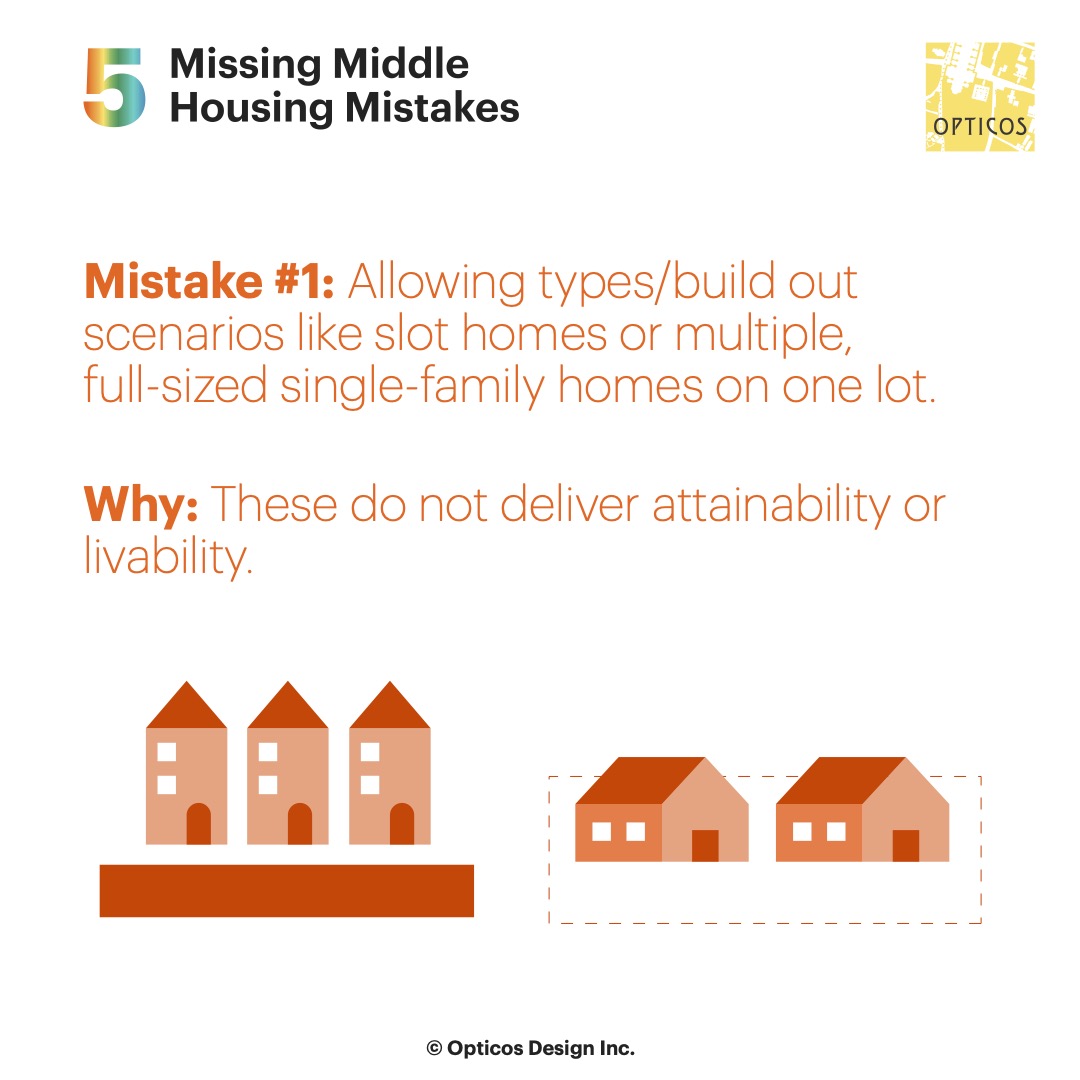 5 Missing Middle Housing Mistakes

OPTICOS

Mistake #1: Allowing types/build out scenarios like slot homes or multiple, full-sized single-family homes on one lot.

Why: These do not deliver attainability or livability.

© Opticos Design Inc.